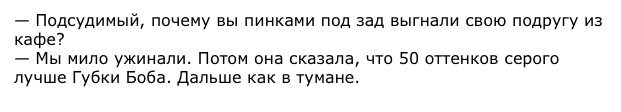 — Подсудимый, почему вы пинками под зад выгнали свою подругу из кафе?
— Мы мило ужинали. Потом она сказала, что 50 оттенков серого лучше Губки Боба. Дальше как в тумане.